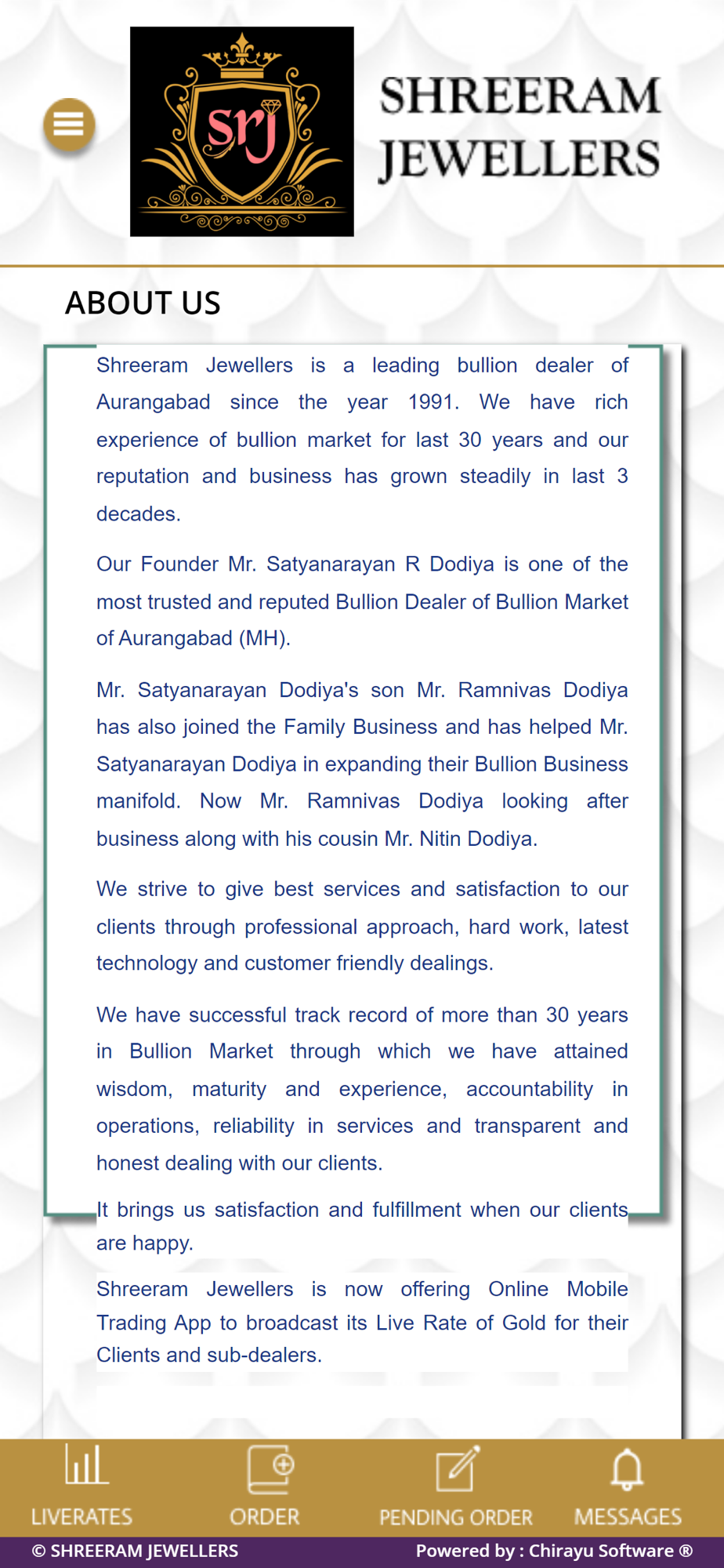 srj

SHREERAM JEWELLERS

ABOUT US

Shreeram Jewellers is a leading bullion dealer of Aurangabad since the year 1991. We have rich experience of bullion market for last 30 years and our reputation and business has grown steadily in last 3 decades.

Our Founder Mr. Satyanarayan R Dodiya is one of the most trusted and reputed Bullion Dealer of Bullion Market of Aurangabad (MH).

Mr. Satyanarayan Dodiya's son Mr. Ramnivas Dodiya has also joined the Family Business and has helped Mr. Satyanarayan Dodiya in expanding their Bullion Business manifold. Now Mr. Ramnivas Dodiya looking after business along with his cousin Mr. Nitin Dodiya.

We strive to give best services and satisfaction to our clients through professional approach, hard work, latest technology and customer friendly dealings.

We have successful track record of more than 30 years in Bullion Market through which we have attained wisdom, maturity and experience, accountability in operations, reliability in services and transparent and honest dealing with our clients.

It brings us satisfaction and fulfillment when our clients are happy.

Shreeram Jewellers is now offering Online Mobile Trading App to broadcast its Live Rate of Gold for their Clients and sub-dealers.

LIVERATES ORDER PENDING ORDER MESSAGES

© SHREERAM JEWELLERS Powered by : Chirayu Software ®